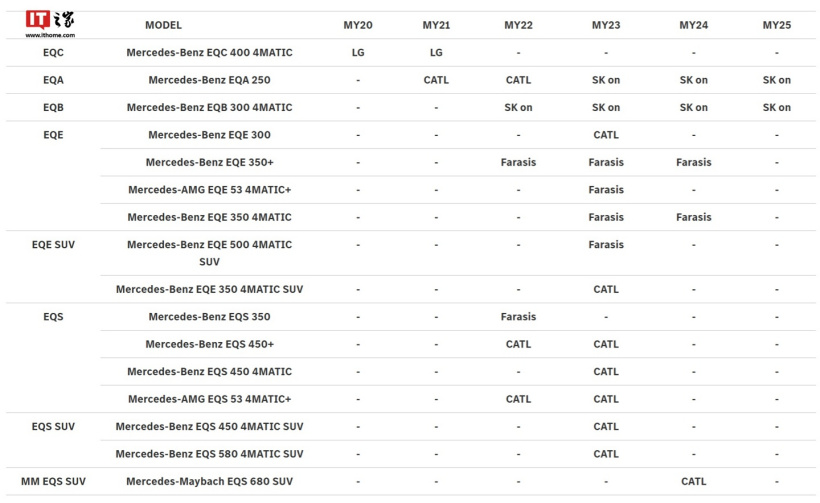 IT之家
www.ithome.com

|  | MODEL | MY20 | MY21 | MY22 | MY23 | MY24 | MY25 |
|---|---|---|---|---|---|---|---|
| EQC | Mercedes-Benz EQC 400 4MATIC | LG | LG | - | - | - | - |
| EQA | Mercedes-Benz EQA 250 | - | CATL | CATL | SK on | SK on | SK on |
| EQB | Mercedes-Benz EQB 300 4MATIC | - | - | SK on | SK on | SK on | SK on |
| EQE | Mercedes-Benz EQE 300 | - | - | - | CATL | - | - |
|  | Mercedes-Benz EQE 350+ | - | - | Farasis | Farasis | Farasis | - |
|  | Mercedes-AMG EQE 53 4MATIC+ | - | - | - | Farasis | - | - |
|  | Mercedes-Benz EQE 350 4MATIC | - | - | - | Farasis | Farasis | - |
| EQE SUV | Mercedes-Benz EQE 500 4MATIC SUV | - | - | - | Farasis | - | - |
|  | Mercedes-Benz EQE 350 4MATIC SUV | - | - | - | CATL | - | - |
| EQS | Mercedes-Benz EQS 350 | - | - | Farasis | - | - | - |
|  | Mercedes-Benz EQS 450+ | - | - | CATL | CATL | - | - |
|  | Mercedes-Benz EQS 450 4MATIC | - | - | - | CATL | - | - |
|  | Mercedes-AMG EQS 53 4MATIC+ | - | - | CATL | CATL | - | - |
| EQS SUV | Mercedes-Benz EQS 450 4MATIC SUV | - | - | - | CATL | - | - |
|  | Mercedes-Benz EQS 580 4MATIC SUV | - | - | - | CATL | - | - |
| MM EQS SUV | Mercedes-Maybach EQS 680 SUV | - | - | - | - | CATL | - |